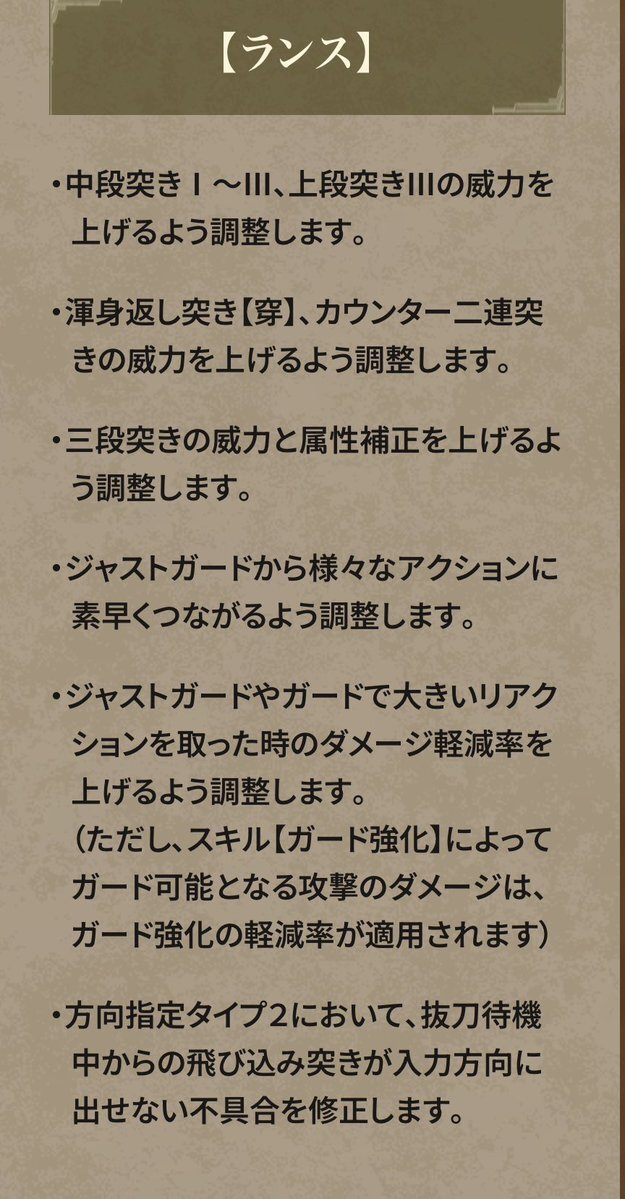 【ランス】

・中段突きⅠ～Ⅲ、上段突きⅢの威力を上げるよう調整します。

・渾身返し突き【穿】、カウンター二連突きの威力を上げるよう調整します。

・三段突きの威力と属性補正を上げるよう調整します。

・ジャストガードから様々なアクションに素早くつながるよう調整します。

・ジャストガードやガードで大きいリアクションを取った時のダメージ軽減率を上げるよう調整します。
（ただし、スキル【ガード強化】によってガード可能となる攻撃のダメージは、ガード強化の軽減率が適用されます）

・方向指定タイプ2において、抜刀待機中からの飛び込み突きが入力方向に出せない不具合を修正します。